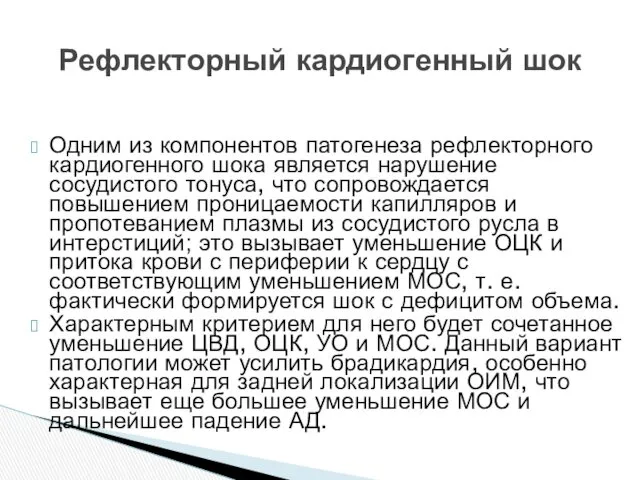 Рефлекторный кардиогенный шок

Одним из компонентов патогенеза рефлекторного кардиогенного шока является нарушение сосудистого тонуса, что сопровождается повышением проницаемости капилляров и пропотеванием плазмы из сосудистого русла в интерстиций; это вызывает уменьшение ОЦК и притока крови с периферии к сердцу с соответствующим уменьшением МОС, т. е. фактически формируется шок с дефицитом объема.

Характерным критерием для него будет сочетанное уменьшение ЦВД, ОЦК, УО и МОС. Данный вариант патологии может усилить брадикардия, особенно характерная для задней локализации ОИМ, что вызывает еще большее уменьшение МОС и дальнейшее падение АД.